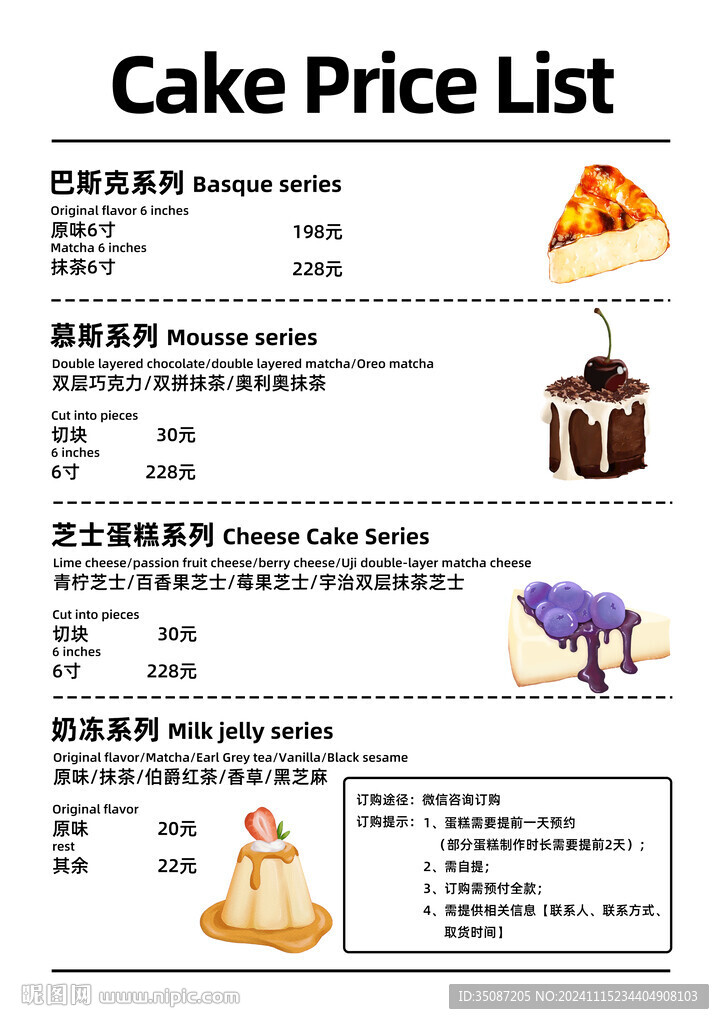 Cake Price List

巴斯克系列 Basque series

Original flavor 6 inches
原味6寸 198元
Matcha 6 inches
抹茶6寸 228元

慕斯系列 Mousse series

Double layered chocolate/double layered matcha/Oreo matcha
双层巧克力/双拼抹茶/奥利奥抹茶

Cut into pieces
切块 30元
6 inches
6寸 228元

芝士蛋糕系列 Cheese Cake Series

Lime cheese/passion fruit cheese/berry cheese/Uji double-layer matcha cheese
青柠芝士/百香果芝士/莓果芝士/宇治双层抹茶芝士

Cut into pieces
切块 30元
6 inches
6寸 228元

奶冻系列 Milk jelly series

Original flavor/Matcha/Earl Grey tea/Vanilla/Black sesame
原味/抹茶/伯爵红茶/香草/黑芝麻

Original flavor
原味 20元
rest
其余 22元

订购途径：微信咨询订购
订购提示：1、蛋糕需要提前一天预约
（部分蛋糕制作时长需要提前2天）；
2、需自提；
3、订购需预付全款；
4、需提供相关信息【联系人、联系方式、取货时间】

昵图网 www.nipic.com ID:35087205 NO:20241115234404908103